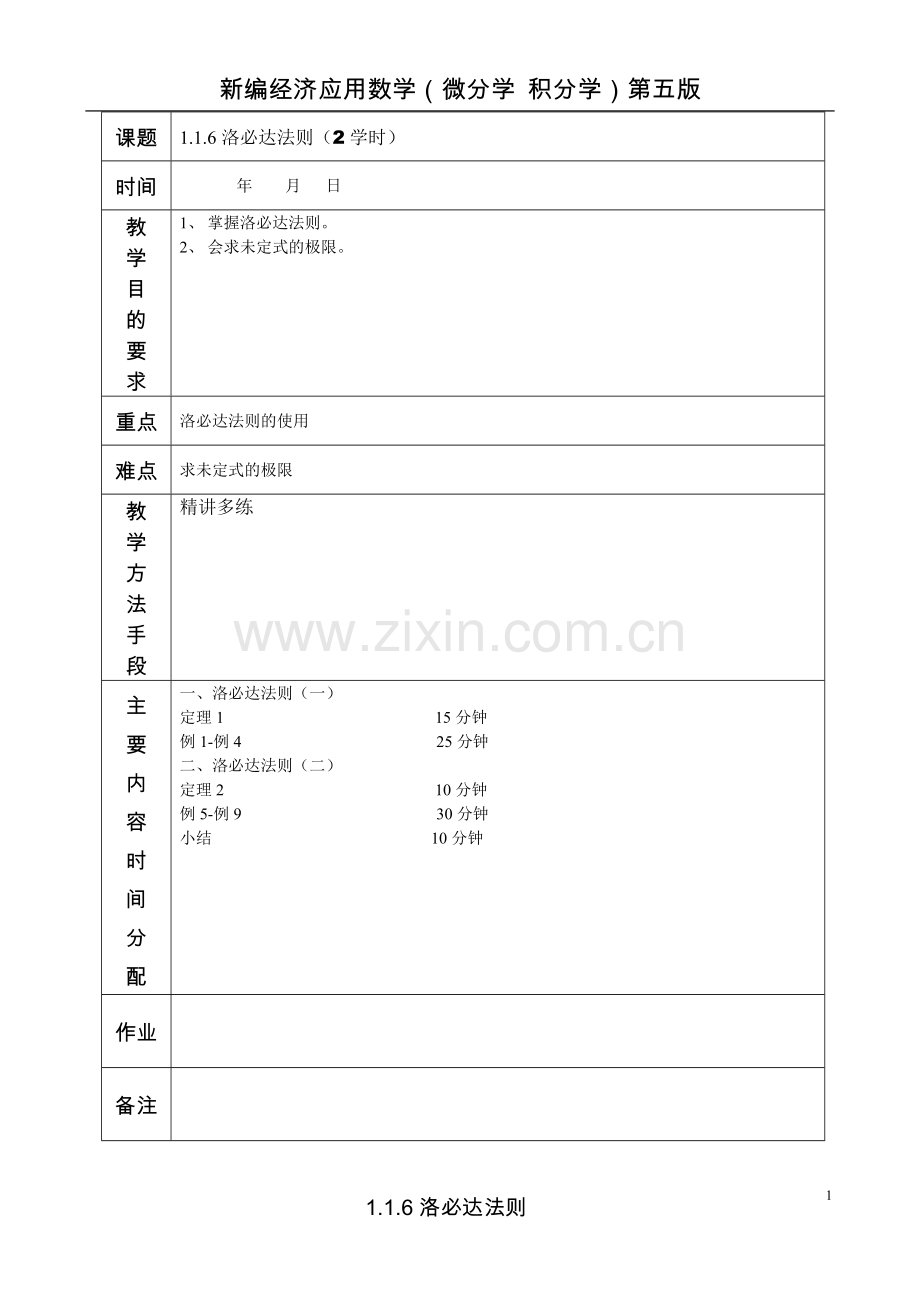 新编经济应用数学（微分学 积分学）第五版

| 课题 | 1.1.6 洛必达法则（2 学时） |
|---|---|
| 时间 | 年 月 日 |
| 教学目的要求 | 1、 掌握洛必达法则。<br>2、 会求未定式的极限。 |
| 重点 | 洛必达法则的使用 |
| 难点 | 求未定式的极限 |
| 教学方法手段 | 精讲多练 |
| 主要内容时间分配 | 一、洛必达法则（一）<br>定理 1 15 分钟<br>例 1-例 4 25 分钟<br>二、洛必达法则（二）<br>定理 2 10 分钟<br>例 5-例 9 30 分钟<br>小结 10 分钟 |
| 作业 | |
| 备注 | |

www.zixin.com.cn

1

1.1.6 洛必达法则